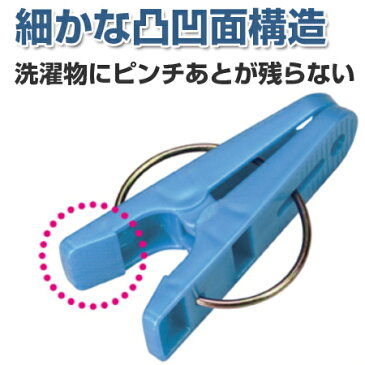 細かな凸凹面構造

洗濯物にピンチあとが残らない